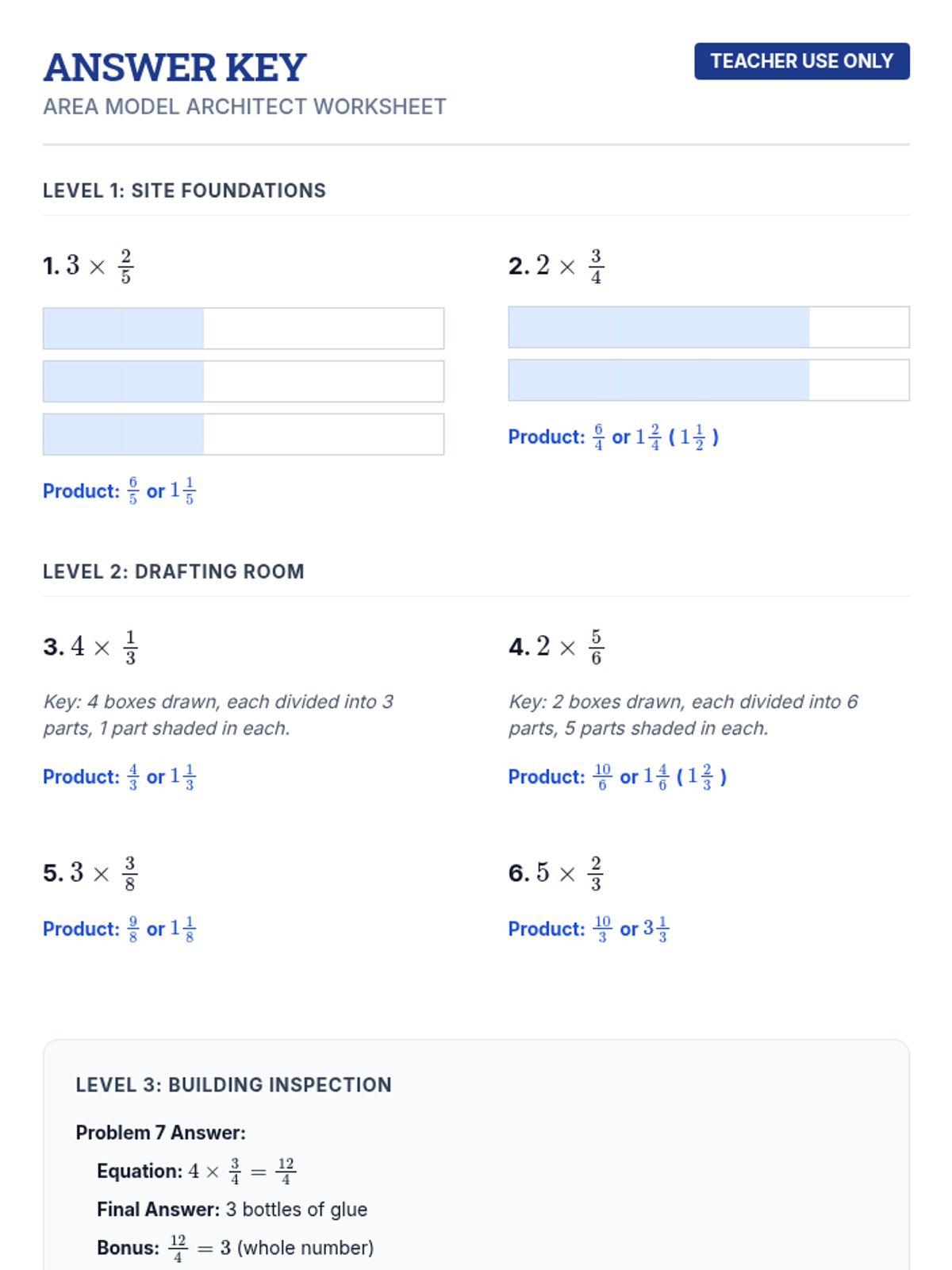 ANSWER KEY

AREA MODEL ARCHITECT WORKSHEET

TEACHER USE ONLY

LEVEL 1: SITE FOUNDATIONS

1. $3 \times \frac{2}{5}$

Product: $\frac{6}{5}$ or $1\frac{1}{5}$

2. $2 \times \frac{3}{4}$

Product: $\frac{6}{4}$ or $1\frac{2}{4}$ ( $1\frac{1}{2}$ )

LEVEL 2: DRAFTING ROOM

3. $4 \times \frac{1}{3}$

Key: 4 boxes drawn, each divided into 3 parts, 1 part shaded in each.

Product: $\frac{4}{3}$ or $1\frac{1}{3}$

4. $2 \times \frac{5}{6}$

Key: 2 boxes drawn, each divided into 6 parts, 5 parts shaded in each.

Product: $\frac{10}{6}$ or $1\frac{4}{6}$ ( $1\frac{2}{3}$ )

5. $3 \times \frac{3}{8}$

Product: $\frac{9}{8}$ or $1\frac{1}{8}$

6. $5 \times \frac{2}{3}$

Product: $\frac{10}{3}$ or $3\frac{1}{3}$

LEVEL 3: BUILDING INSPECTION

Problem 7 Answer:

Equation: $4 \times \frac{3}{4} = \frac{12}{4}$

Final Answer: 3 bottles of glue

Bonus: $\frac{12}{4} = 3$ (whole number)